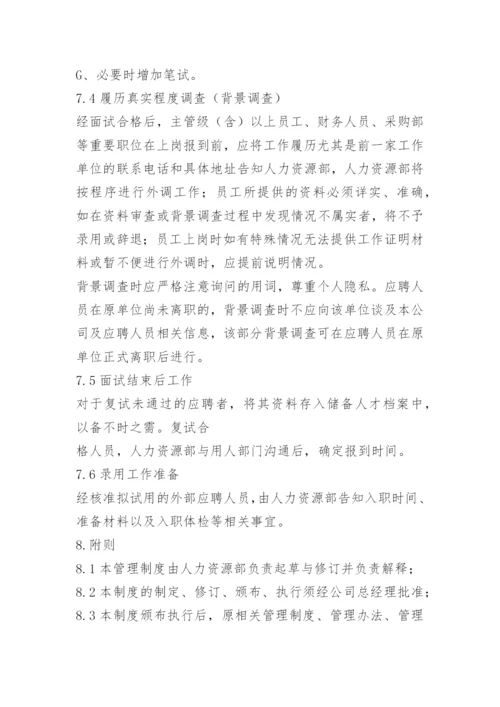 G、必要时增加笔试。
7.4 履历真实程度调查（背景调查）
经面试合格后，主管级（含）以上员工、财务人员、采购部等重要职位在上岗报到前，应将工作履历尤其是前一家工作单位的联系电话和具体地址告知人力资源部，人力资源部将按程序进行外调工作；员工所提供的资料必须详实、准确，如在资料审查或背景调查过程中发现情况不属实者，将不予录用或辞退；员工上岗时如有特殊情况无法提供工作证明材料或暂不便进行外调时，应提前说明情况。
背景调查时应严格注意询问的用词，尊重个人隐私。应聘人员在原单位尚未离职的，背景调查时不应向该单位谈及本公司及应聘人员相关信息，该部分背景调查可在应聘人员在原单位正式离职后进行。
7.5 面试结束后工作
对于复试未通过的应聘者，将其资料存入储备人才档案中，以备不时之需。复试合
格人员，人力资源部与用人部门沟通后，确定报到时间。
7.6 录用工作准备
经核准拟试用的外部应聘人员，由人力资源部告知入职时间、准备材料以及入职体检等相关事宜。
8.附则
8.1 本管理制度由人力资源部负责起草与修订并负责解释；
8.2 本制度的制定、修订、颁布、执行须经公司总经理批准；
8.3 本制度颁布执行后，原相关管理制度、管理办法、管理